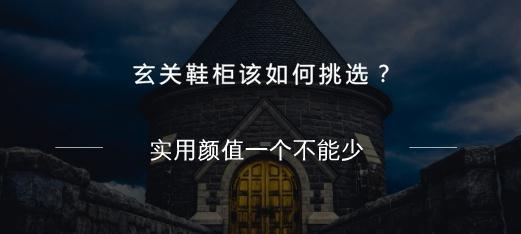 玄关鞋柜该如何挑选？

实用颜值一个不能少